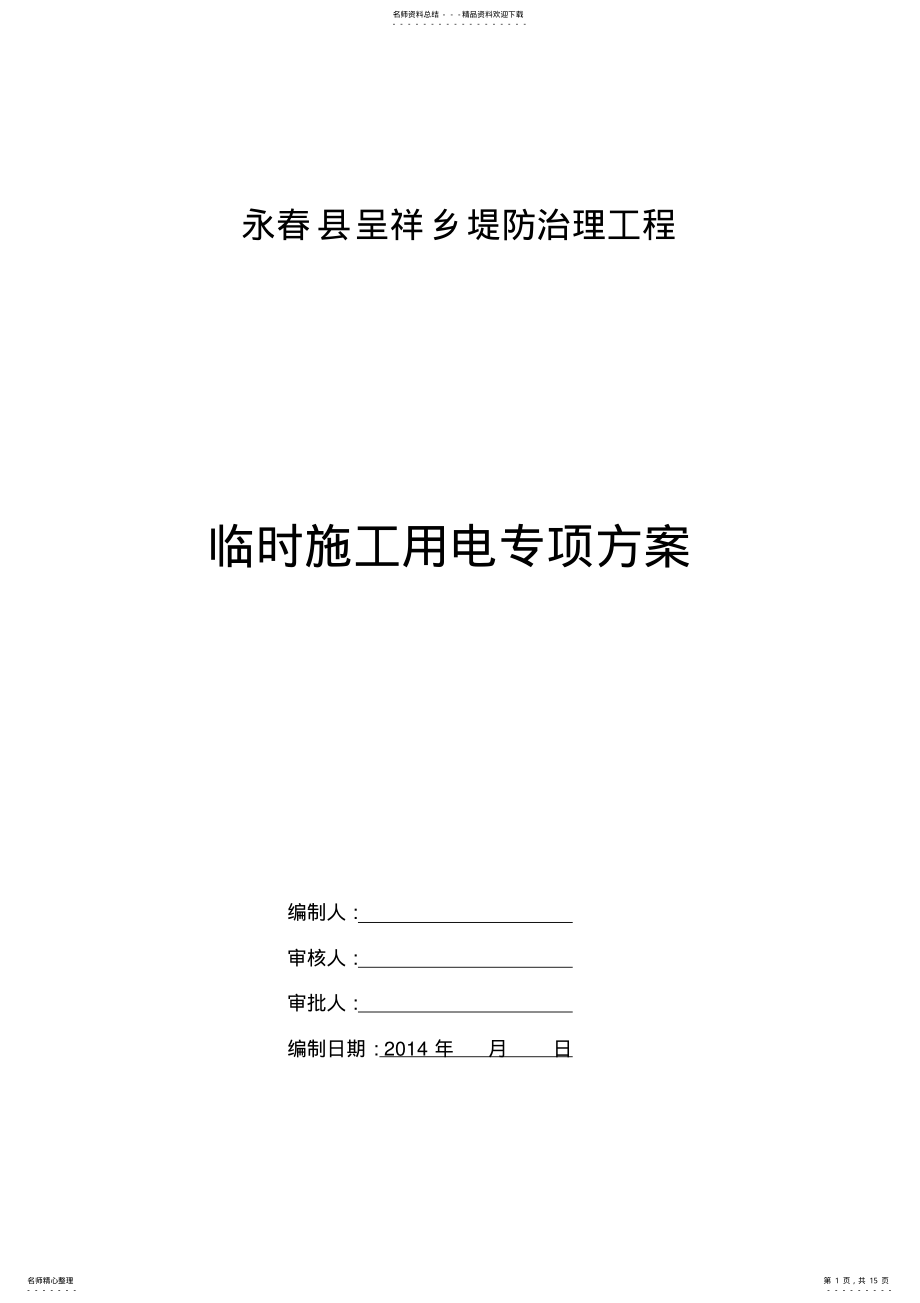 名师资料总结 - - -精品资料欢迎下载

永春县呈祥乡堤防治理工程

临时施工用电专项方案

编制人：

审核人：

审批人：

编制日期：2014 年 月 日

名师精心整理

第 1 页，共 15 页